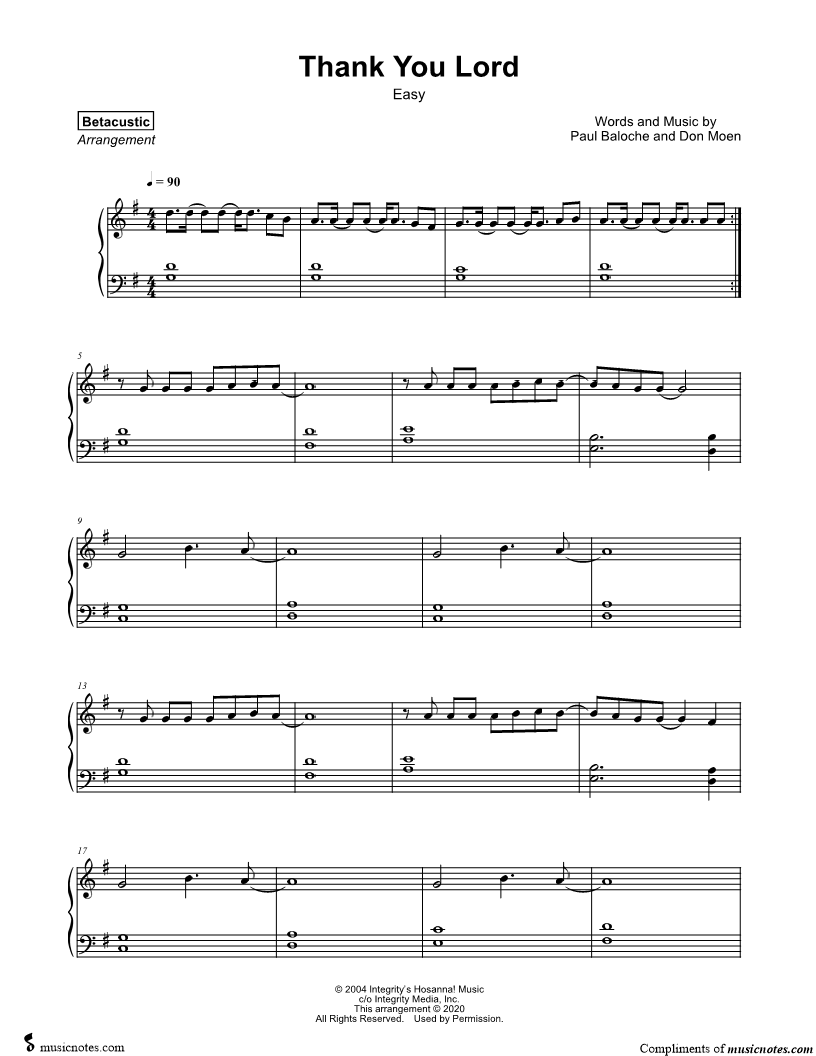 Thank You Lord
Easy

Betacustic
Arrangement

Words and Music by
Paul Baloche and Don Moen

♩ = 90

5

9

13

17

© 2004 Integrity's Hosanna! Music
c/o Integrity Media, Inc.
This arrangement © 2020
All Rights Reserved. Used by Permission.

musicnotes.com

Compliments of musicnotes.com